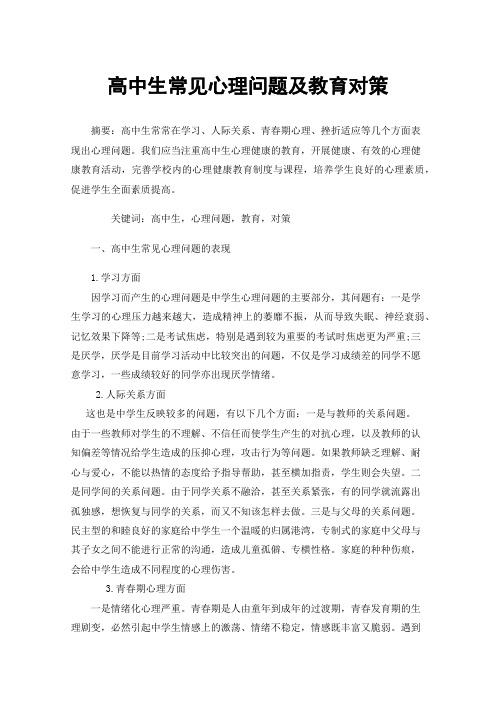 高中生常见心理问题及教育对策

摘要：高中生常常在学习、人际关系、青春期心理、挫折适应等几个方面表现出心理问题。我们应当注重高中生心理健康的教育，开展健康、有效的心理健康教育活动，完善学校内的心理健康教育制度与课程，培养学生良好的心理素质，促进学生全面素质提高。

关键词：高中生，心理问题，教育，对策

一、高中生常见心理问题的表现

1.学习方面

因学习而产生的心理问题是中学生心理问题的主要部分，其问题有：一是学生学习的心理压力越来越大，造成精神上的萎靡不振，从而导致失眠、神经衰弱、记忆效果下降等;二是考试焦虑，特别是遇到较为重要的考试时焦虑更为严重;三是厌学，厌学是目前学习活动中比较突出的问题，不仅是学习成绩差的同学不愿意学习，一些成绩较好的同学亦出现厌学情绪。

2.人际关系方面

这也是中学生反映较多的问题，有以下几个方面：一是与教师的关系问题。由于一些教师对学生的不理解、不信任而使学生产生的对抗心理，以及教师的认知偏差等情况给学生造成的压抑心理，攻击行为等问题。如果教师缺乏理解、耐心与爱心，不能以热情的态度给予指导帮助，甚至横加指责，学生则会失望。二是同学间的关系问题。由于同学关系不融洽，甚至关系紧张，有的同学就流露出孤独感，想恢复与同学的关系，而又不知该怎样去做。三是与父母的关系问题。民主型的和睦良好的家庭给中学生一个温暖的归属港湾，专制式的家庭中父母与其子女之间不能进行正常的沟通，造成儿童孤僻、专横性格。家庭的种种伤痕，会给中学生造成不同程度的心理伤害。

3.青春期心理方面

一是情绪化心理严重。青春期是人由童年到成年的过渡期，青春发育期的生理剧变，必然引起中学生情感上的激荡、情绪不稳定，情感既丰富又脆弱。遇到